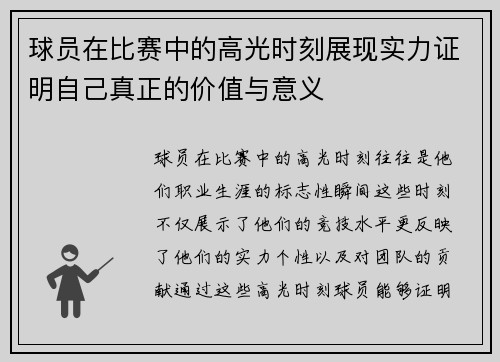 球员在比赛中的高光时刻展现实力证明自己真正的价值与意义

球员在比赛中的高光时刻往往是他们职业生涯的标志性瞬间这些时刻不仅展示了他们的竞技水平更反映了他们的实力个性以及对团队的贡献通过这些高光时刻球员能够证明